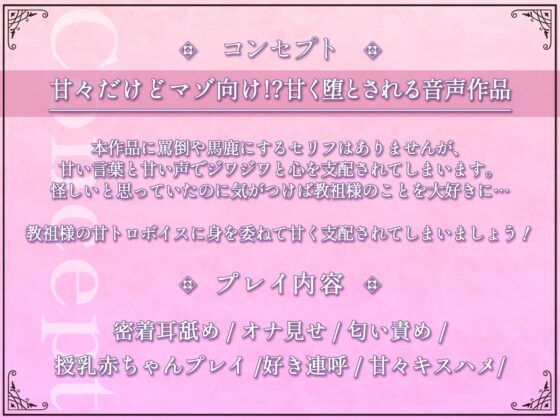 Concept

コンセプト

甘々だけどマゾ向け!?甘く堕とされる音声作品

本作品に罵倒や馬鹿にするセリフはありませんが、
甘い言葉と甘い声でジワジワと心を支配されてしまいます。
怪しいと思っていたのに気がつけば教祖様のことを大好きに…

教祖様の甘トロボイスに身を委ねて甘く支配されてしまいましょう！

プレイ内容

密着耳舐め / オナ見せ / 匂い責め /
授乳赤ちゃんプレイ /好き連呼 / 甘々キスハメ/